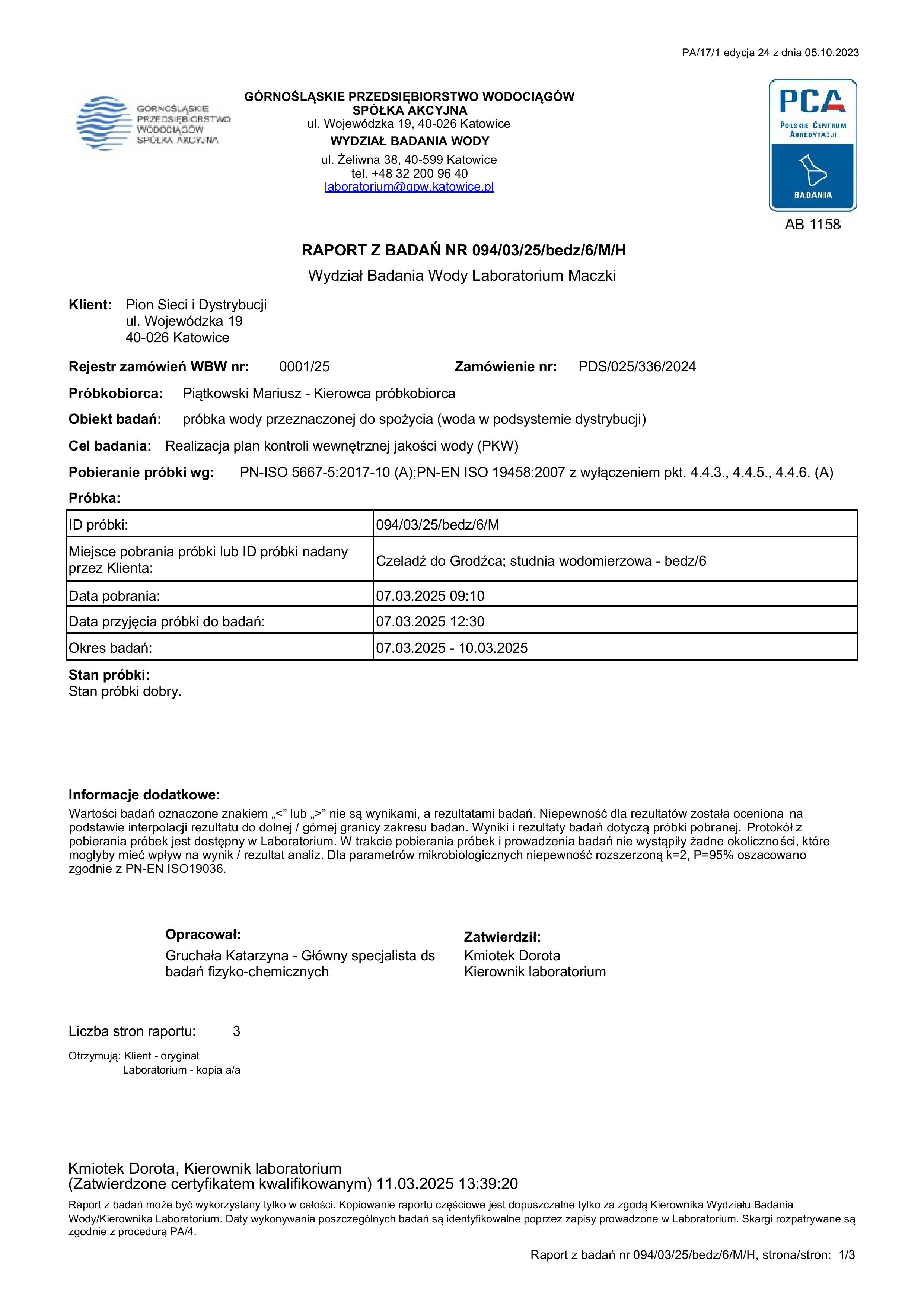 PA/17/1 edycja 24 z dnia 05.10.2023

GÓRNOŚLĄSKIE PRZEDSIĘBIORSTWO WODOCIĄGÓW SPÓŁKA AKCYJNA

GÓRNOŚLĄSKIE PRZEDSIĘBIORSTWO WODOCIĄGÓW SPÓŁKA AKCYJNA
ul. Wojewódzka 19, 40-026 Katowice
WYDZIAŁ BADANIA WODY
ul. Żeliwna 38, 40-599 Katowice
tel. +48 32 200 96 40
laboratorium@gpw.katowice.pl

PCA
POLSKIE CENTRUM AKREDYTACJI
BADANIA
AB 1158

RAPORT Z BADAŃ NR 094/03/25/bedz/6/M/H
Wydział Badania Wody Laboratorium Maczki

Klient: Pion Sieci i Dystrybucji
ul. Wojewódzka 19
40-026 Katowice

Rejestr zamówień WBW nr: 0001/25 Zamówienie nr: PDS/025/336/2024

Próbkobiorca: Piątkowski Mariusz - Kierowca próbkobiorca

Obiekt badań: próbka wody przeznaczonej do spożycia (woda w podsystemie dystrybucji)

Cel badania: Realizacja plan kontroli wewnętrznej jakości wody (PKW)

Pobieranie próbki wg: PN-ISO 5667-5:2017-10 (A);PN-EN ISO 19458:2007 z wyłączeniem pkt. 4.4.3., 4.4.5., 4.4.6. (A)

Próbka:

| ID próbki: | 094/03/25/bedz/6/M |
|---|---|
| Miejsce pobrania próbki lub ID próbki nadany przez Klienta: | Czeladź do Grodźca; studnia wodomierzowa - bedz/6 |
| Data pobrania: | 07.03.2025 09:10 |
| Data przyjęcia próbki do badań: | 07.03.2025 12:30 |
| Okres badań: | 07.03.2025 - 10.03.2025 |

Stan próbki:
Stan próbki dobry.

Informacje dodatkowe:
Wartości badań oznaczone znakiem „<” lub „>” nie są wynikami, a rezultatami badań. Niepewność dla rezultatów została oceniona na podstawie interpolacji rezultatu do dolnej / górnej granicy zakresu badan. Wyniki i rezultaty badań dotyczą próbki pobranej. Protokół z pobierania próbek jest dostępny w Laboratorium. W trakcie pobierania próbek i prowadzenia badań nie wystąpiły żadne okoliczności, które mogłyby mieć wpływ na wynik / rezultat analiz. Dla parametrów mikrobiologicznych niepewność rozszerzoną k=2, P=95% oszacowano zgodnie z PN-EN ISO19036.

Opracował:
Gruchała Katarzyna - Główny specjalista ds badań fizyko-chemicznych

Zatwierdził:
Kmiotek Dorota
Kierownik laboratorium

Liczba stron raportu: 3

Otrzymują: Klient - oryginał
Laboratorium - kopia a/a

Kmiotek Dorota, Kierownik laboratorium
(Zatwierdzone certyfikatem kwalifikowanym) 11.03.2025 13:39:20

Raport z badań może być wykorzystany tylko w całości. Kopiowanie raportu częściowe jest dopuszczalne tylko za zgodą Kierownika Wydziału Badania Wody/Kierownika Laboratorium. Daty wykonywania poszczególnych badań są identyfikowalne poprzez zapisy prowadzone w Laboratorium. Skargi rozpatrywane są zgodnie z procedurą PA/4.

Raport z badań nr 094/03/25/bedz/6/M/H, strona/stron: 1/3